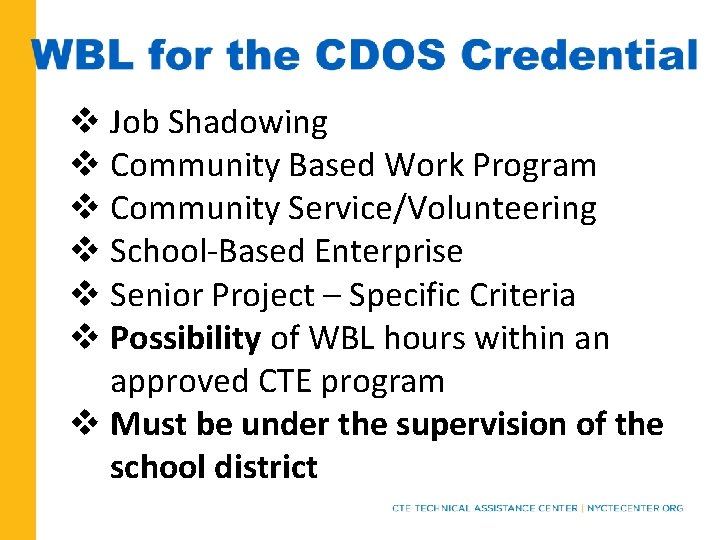 WBL for the CDOS Credential

❖ Job Shadowing
❖ Community Based Work Program
❖ Community Service/Volunteering
❖ School-Based Enterprise
❖ Senior Project – Specific Criteria
❖ Possibility of WBL hours within an approved CTE program
❖ Must be under the supervision of the school district

CTE TECHNICAL ASSISTANCE CENTER | NYCTECENTER.ORG